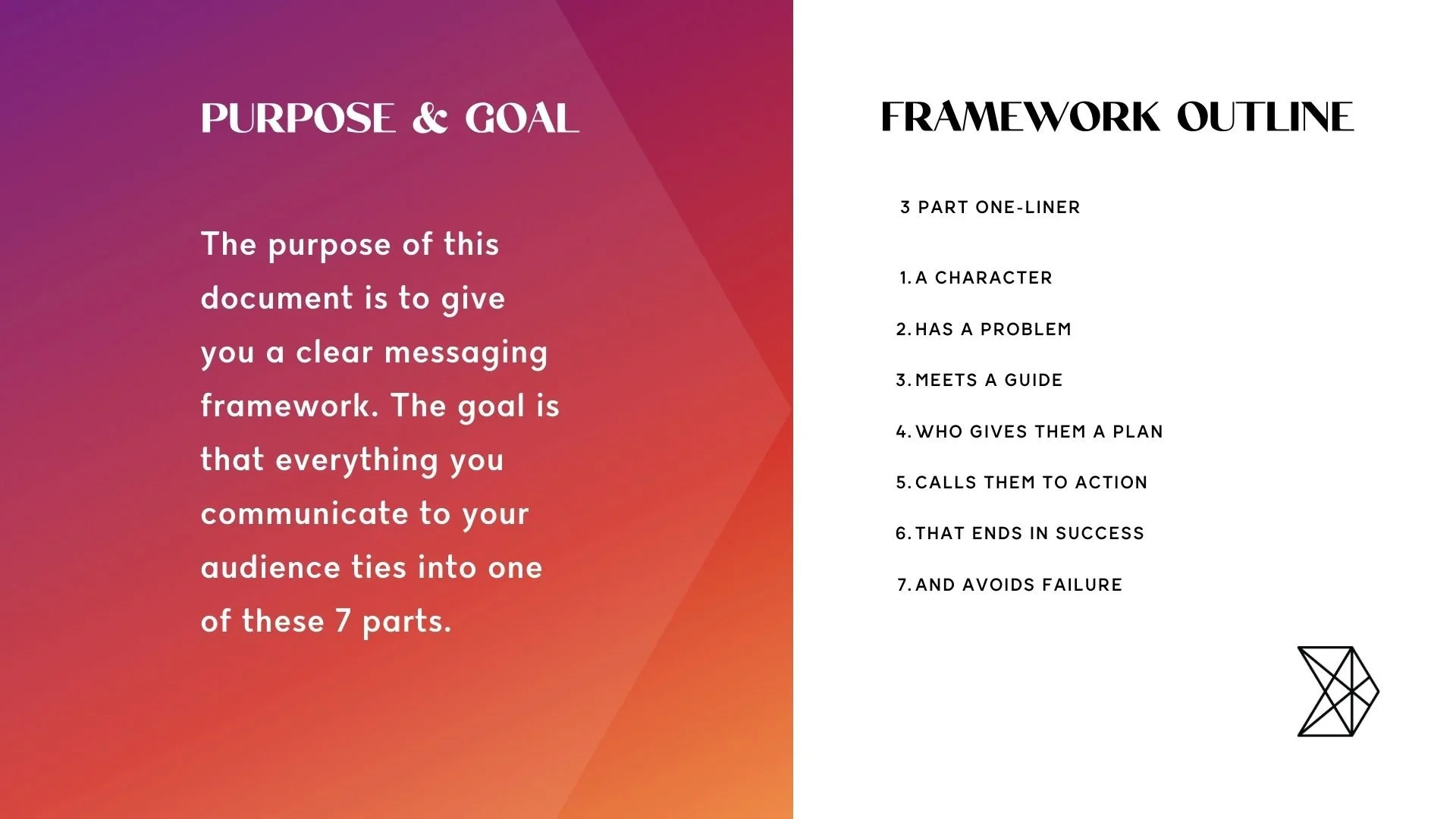 PURPOSE & GOAL

The purpose of this document is to give you a clear messaging framework. The goal is that everything you communicate to your audience ties into one of these 7 parts.

FRAMEWORK OUTLINE

3 PART ONE-LINER

1. A CHARACTER
2. HAS A PROBLEM
3. MEETS A GUIDE
4. WHO GIVES THEM A PLAN
5. CALLS THEM TO ACTION
6. THAT ENDS IN SUCCESS
7. AND AVOIDS FAILURE